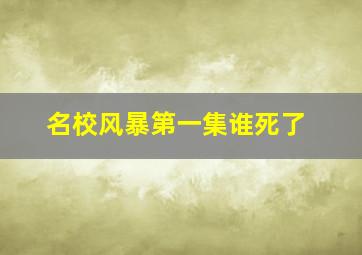 名校风暴第一集谁死了